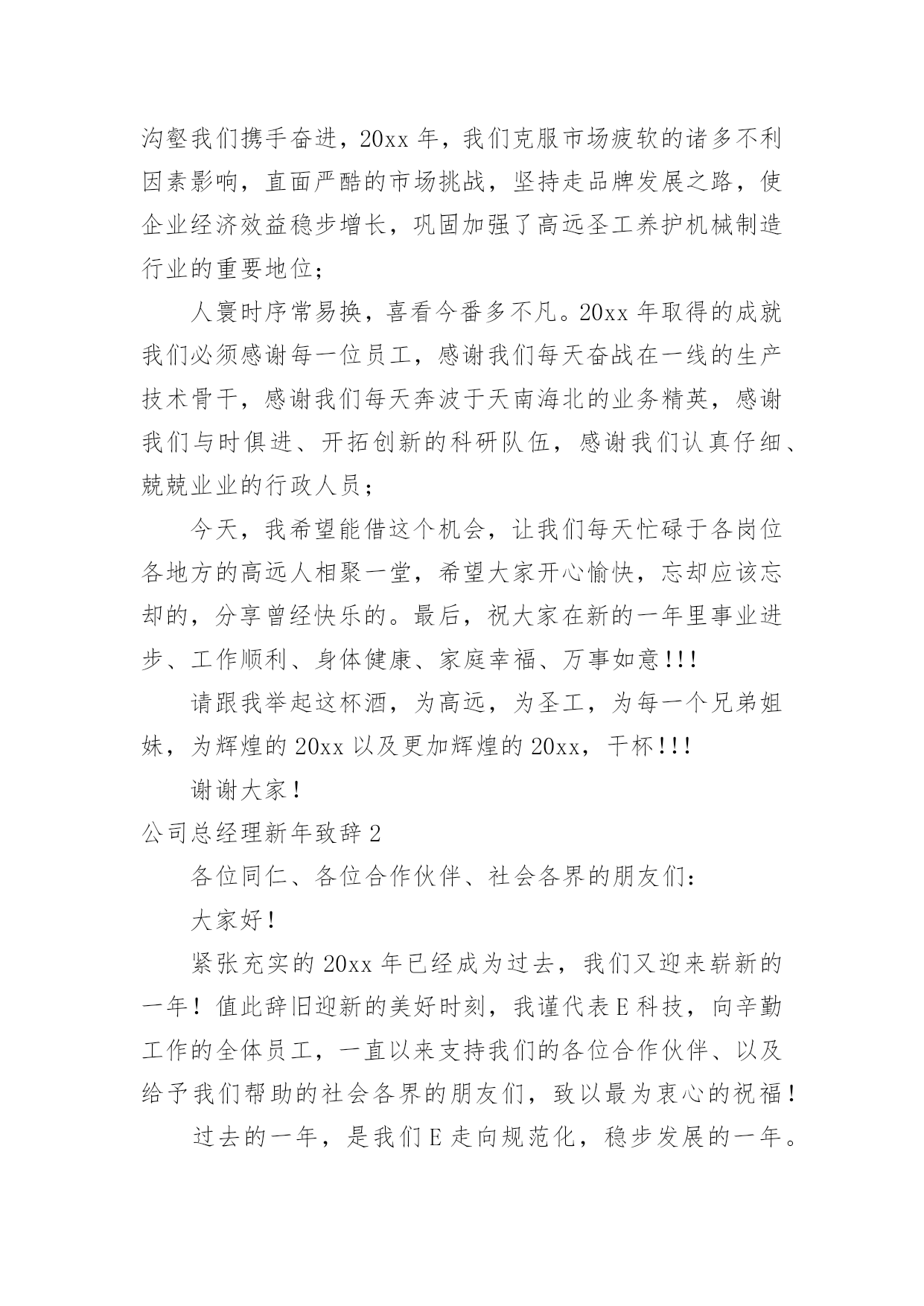 沟壑我们携手奋进，20xx 年，我们克服市场疲软的诸多不利因素影响，直面严酷的市场挑战，坚持走品牌发展之路，使企业经济效益稳步增长，巩固加强了高远圣工养护机械制造行业的重要地位；

人寰时序常易换，喜看今番多不凡。20xx 年取得的成就我们必须感谢每一位员工，感谢我们每天奋战在一线的生产技术骨干，感谢我们每天奔波于天南海北的业务精英，感谢我们与时俱进、开拓创新的科研队伍，感谢我们认真仔细、兢兢业业的行政人员；

今天，我希望能借这个机会，让我们每天忙碌于各岗位各地方的高远人相聚一堂，希望大家开心愉快，忘却应该忘却的，分享曾经快乐的。最后，祝大家在新的一年里事业进步、工作顺利、身体健康、家庭幸福、万事如意!!!

请跟我举起这杯酒，为高远，为圣工，为每一个兄弟姐妹，为辉煌的 20xx 以及更加辉煌的 20xx，干杯!!!

谢谢大家！

公司总经理新年致辞 2

各位同仁、各位合作伙伴、社会各界的朋友们：

大家好！

紧张充实的 20xx 年已经成为过去，我们又迎来崭新的一年！值此辞旧迎新的美好时刻，我谨代表 E 科技，向辛勤工作的全体员工，一直以来支持我们的各位合作伙伴、以及给予我们帮助的社会各界的朋友们，致以最为衷心的祝福！

过去的一年，是我们 E 走向规范化，稳步发展的一年。